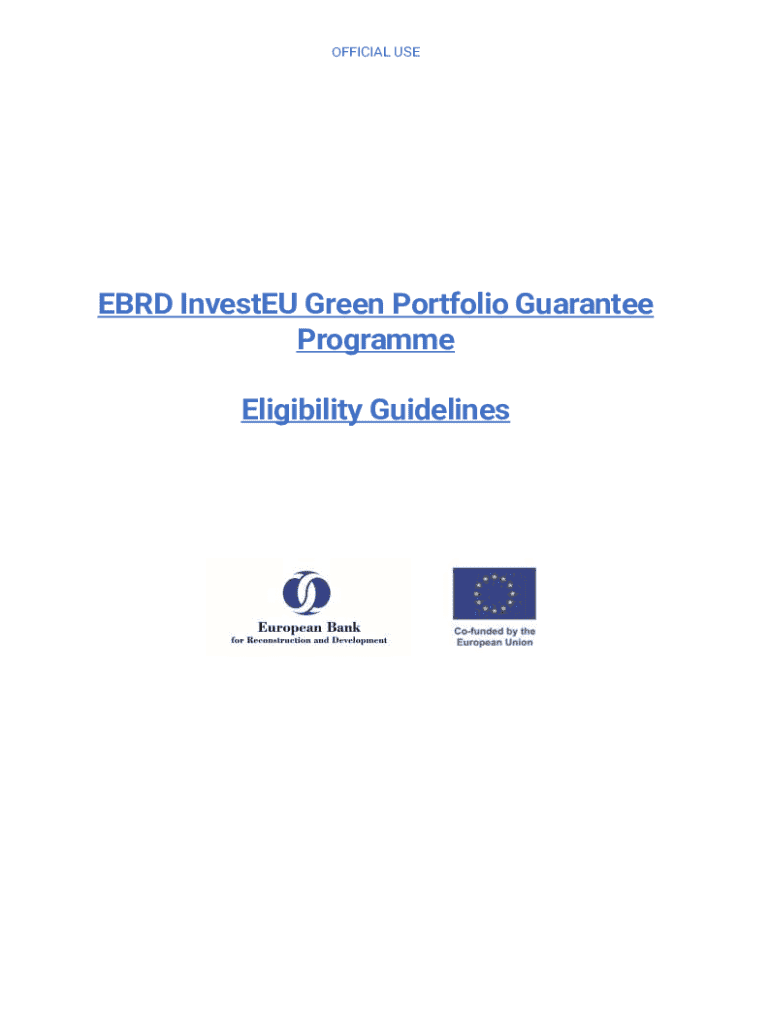 OFFICIAL USE

EBRD InvestEU Green Portfolio Guarantee Programme

Eligibility Guidelines

European Bank
for Reconstruction and Development

Co-funded by the
European Union